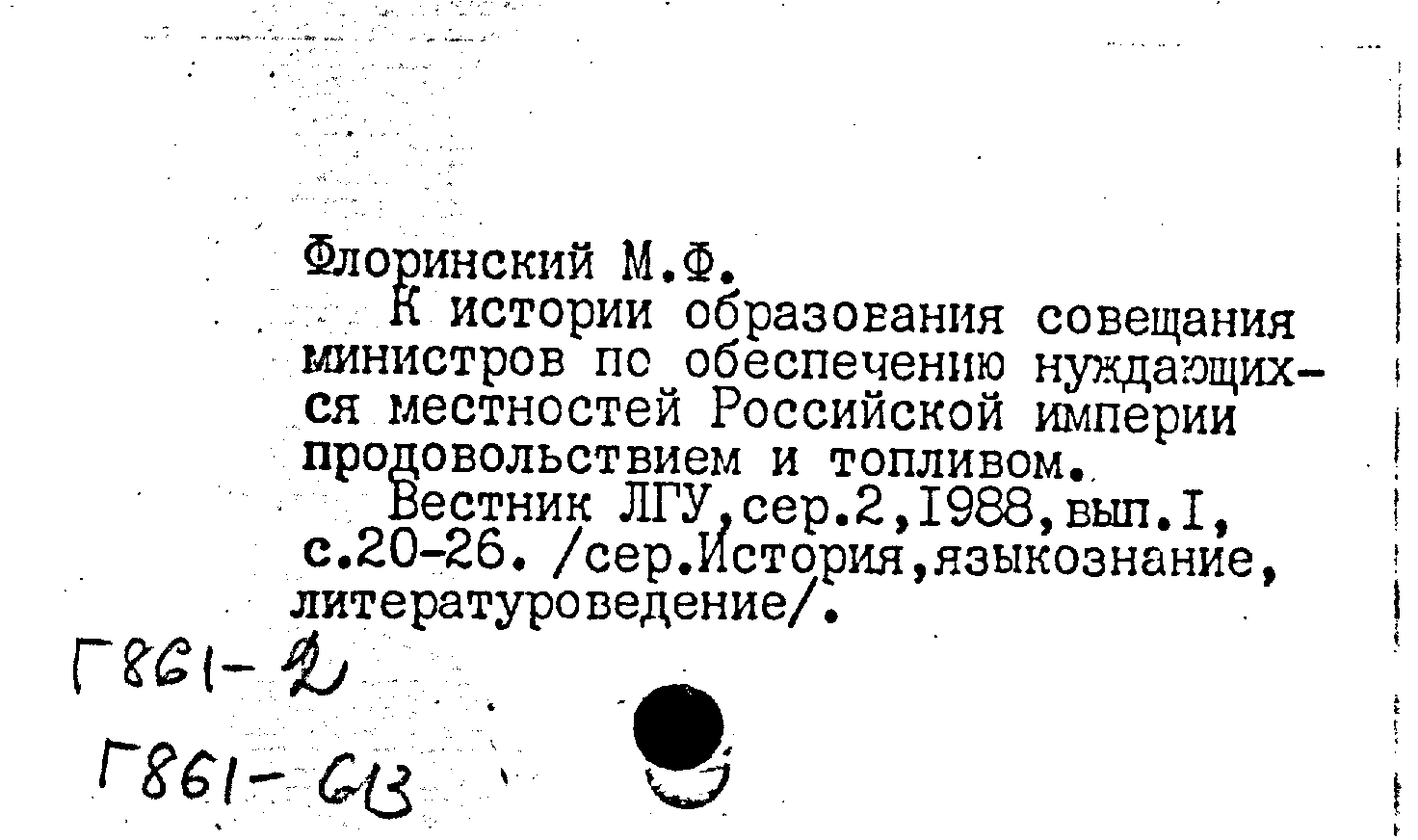 Флоринский М.Ф.
К истории образования совещания министров по обеспечению нуждающихся местностей Российской империи продовольствием и топливом.
Вестник ЛГУ,сер.2,1988,вып.I, с.20-26. /сер.История,языкознание, литературоведение/.

Г861-2

Г861-613